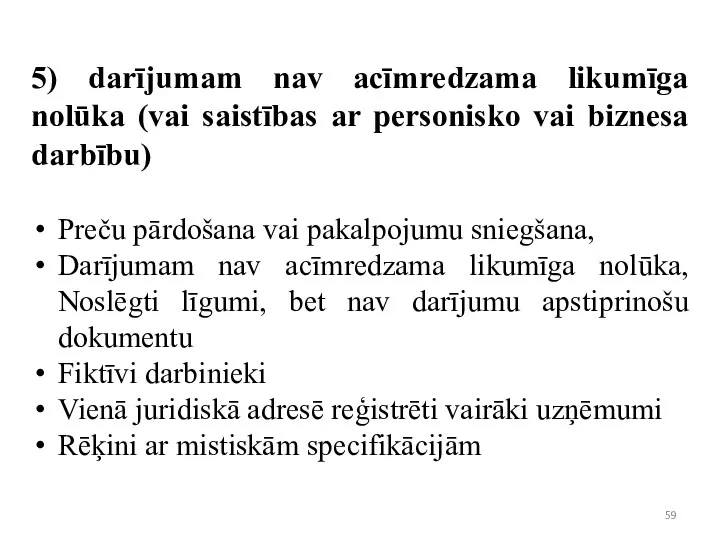 5) darījumam nav acīmredzama likumīga nolūka (vai saistības ar personisko vai biznesa darbību)

• Preču pārdošana vai pakalpojumu sniegšana,
• Darījumam nav acīmredzama likumīga nolūka, Noslēgti līgumi, bet nav darījumu apstiprinošu dokumentu
• Fiktīvi darbinieki
• Vienā juridiskā adresē reģistrēti vairāki uzņēmumi
• Rēķini ar mistiskām specifikācijām

59